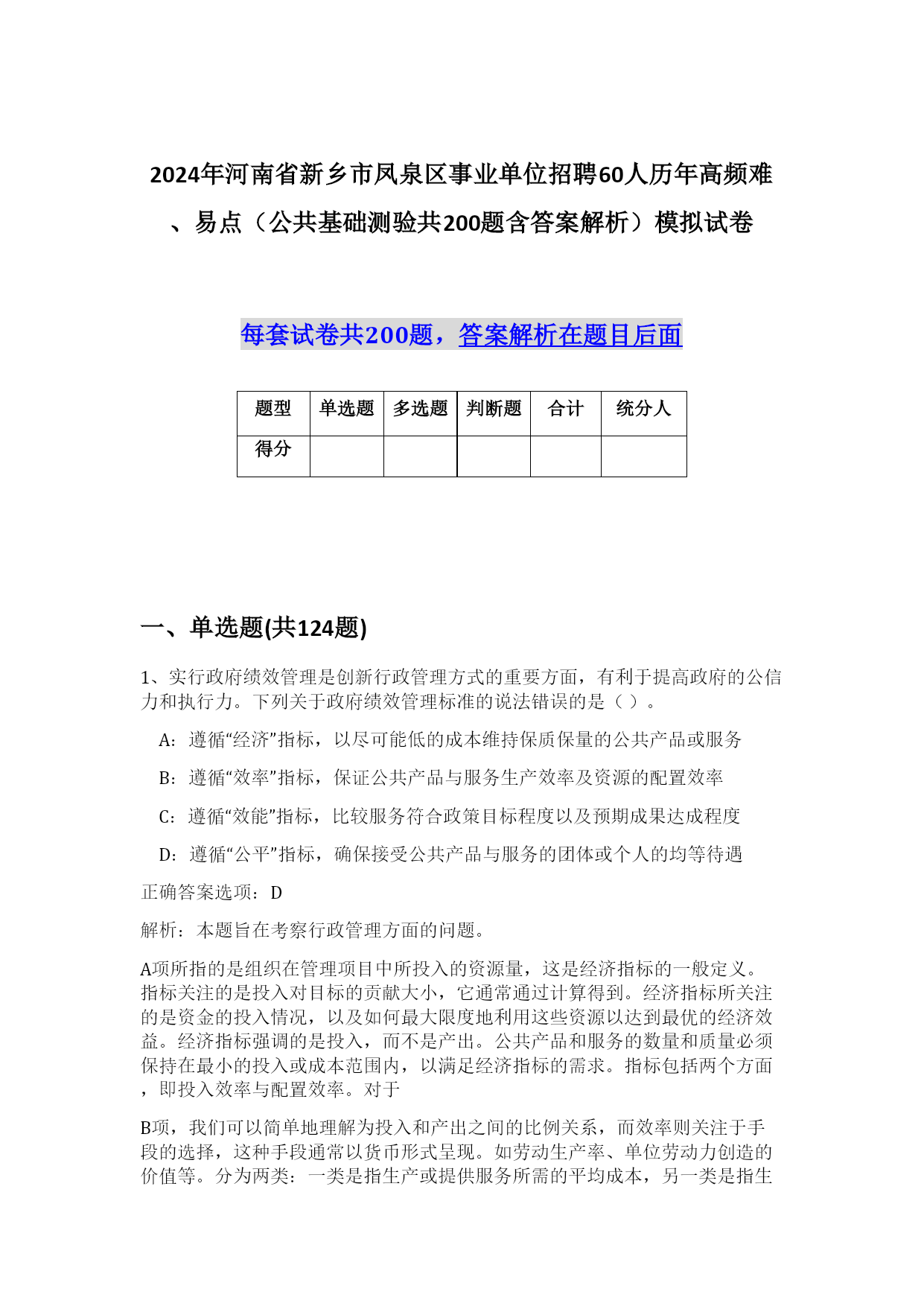 2024年河南省新乡市凤泉区事业单位招聘60人历年高频难、易点（公共基础测验共200题含答案解析）模拟试卷

每套试卷共200题，答案解析在题目后面

| 题型 | 单选题 | 多选题 | 判断题 | 合计 | 统分人 |
|---|---|---|---|---|---|
| 得分 |  |  |  |  |  |

一、单选题(共124题)

1、实行政府绩效管理是创新行政管理方式的重要方面，有利于提高政府的公信力和执行力。下列关于政府绩效管理标准的说法错误的是（ ）。

A：遵循“经济”指标，以尽可能低的成本维持保质保量的公共产品或服务

B：遵循“效率”指标，保证公共产品与服务生产效率及资源的配置效率

C：遵循“效能”指标，比较服务符合政策目标程度以及预期成果达成程度

D：遵循“公平”指标，确保接受公共产品与服务的团体或个人的均等待遇

正确答案选项：D

解析：本题旨在考察行政管理方面的问题。

A项所指的是组织在管理项目中所投入的资源量，这是经济指标的一般定义。指标关注的是投入对目标的贡献大小，它通常通过计算得到。经济指标所关注的是资金的投入情况，以及如何最大限度地利用这些资源以达到最优的经济效益。经济指标强调的是投入，而不是产出。公共产品和服务的数量和质量必须保持在最小的投入或成本范围内，以满足经济指标的需求。指标包括两个方面，即投入效率与配置效率。对于

B项，我们可以简单地理解为投入和产出之间的比例关系，而效率则关注于手段的选择，这种手段通常以货币形式呈现。如劳动生产率、单位劳动力创造的价值等。分为两类：一类是指生产或提供服务所需的平均成本，另一类是指生